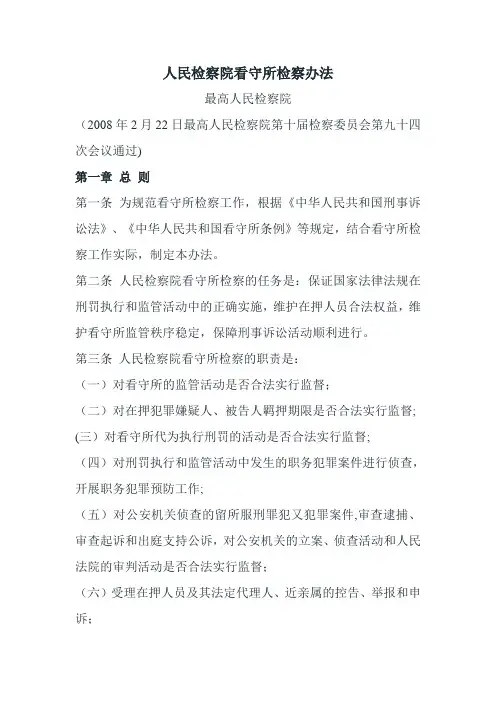 人民检察院看守所检察办法

最高人民检察院

（2008 年 2 月 22 日最高人民检察院第十届检察委员会第九十四次会议通过)

第一章 总 则

第一条 为规范看守所检察工作，根据《中华人民共和国刑事诉讼法》、《中华人民共和国看守所条例》等规定，结合看守所检察工作实际，制定本办法。

第二条 人民检察院看守所检察的任务是：保证国家法律法规在刑罚执行和监管活动中的正确实施，维护在押人员合法权益，维护看守所监管秩序稳定，保障刑事诉讼活动顺利进行。

第三条 人民检察院看守所检察的职责是：

（一）对看守所的监管活动是否合法实行监督；

（二）对在押犯罪嫌疑人、被告人羁押期限是否合法实行监督;

(三）对看守所代为执行刑罚的活动是否合法实行监督;

（四）对刑罚执行和监管活动中发生的职务犯罪案件进行侦查，开展职务犯罪预防工作;

（五）对公安机关侦查的留所服刑罪犯又犯罪案件,审查逮捕、审查起诉和出庭支持公诉，对公安机关的立案、侦查活动和人民法院的审判活动是否合法实行监督；

（六）受理在押人员及其法定代理人、近亲属的控告、举报和申诉；